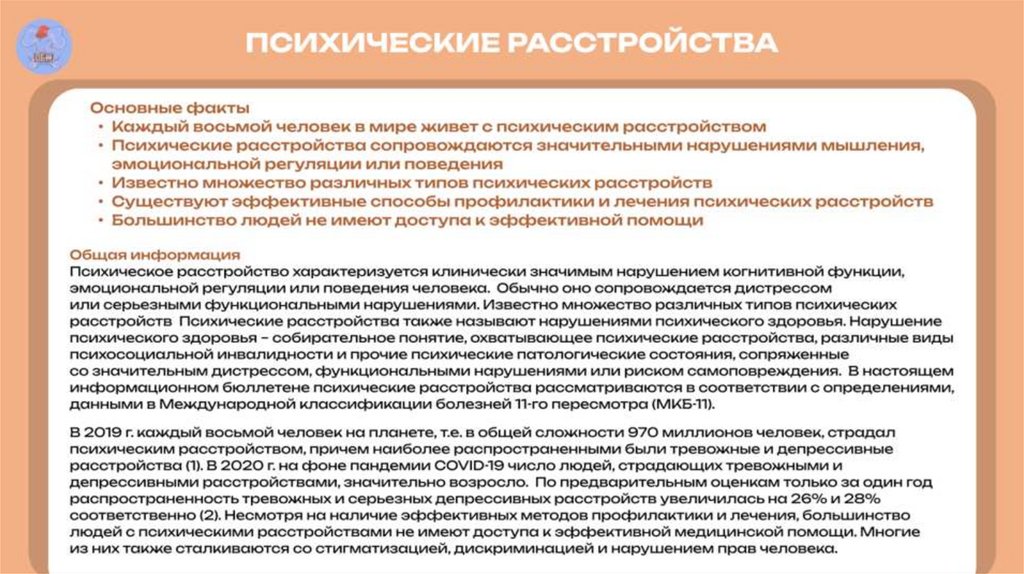 ПСИХИЧЕСКИЕ РАССТРОЙСТВА

Основные факты
• Каждый восьмой человек в мире живет с психическим расстройством
• Психические расстройства сопровождаются значительными нарушениями мышления, эмоциональной регуляции или поведения
• Известно множество различных типов психических расстройств
• Существуют эффективные способы профилактики и лечения психических расстройств
• Большинство людей не имеют доступа к эффективной помощи

Общая информация
Психическое расстройство характеризуется клинически значимым нарушением когнитивной функции, эмоциональной регуляции или поведения человека. Обычно оно сопровождается дистрессом или серьезными функциональными нарушениями. Известно множество различных типов психических расстройств Психические расстройства также называют нарушениями психического здоровья. Нарушение психического здоровья – собирательное понятие, охватывающее психические расстройства, различные виды психосоциальной инвалидности и прочие психические патологические состояния, сопряженные со значительным дистрессом, функциональными нарушениями или риском самоповреждения. В настоящем информационном бюллетене психические расстройства рассматриваются в соответствии с определениями, данными в Международной классификации болезней 11-го пересмотра (МКБ-11).

В 2019 г. каждый восьмой человек на планете, т.е. в общей сложности 970 миллионов человек, страдал психическим расстройством, причем наиболее распространенными были тревожные и депрессивные расстройства (1). В 2020 г. на фоне пандемии COVID-19 число людей, страдающих тревожными и депрессивными расстройствами, значительно возросло. По предварительным оценкам только за один год распространенность тревожных и серьезных депрессивных расстройств увеличилась на 26% и 28% соответственно (2). Несмотря на наличие эффективных методов профилактики и лечения, большинство людей с психическими расстройствами не имеют доступа к эффективной медицинской помощи. Многие из них также сталкиваются со стигматизацией, дискриминацией и нарушением прав человека.